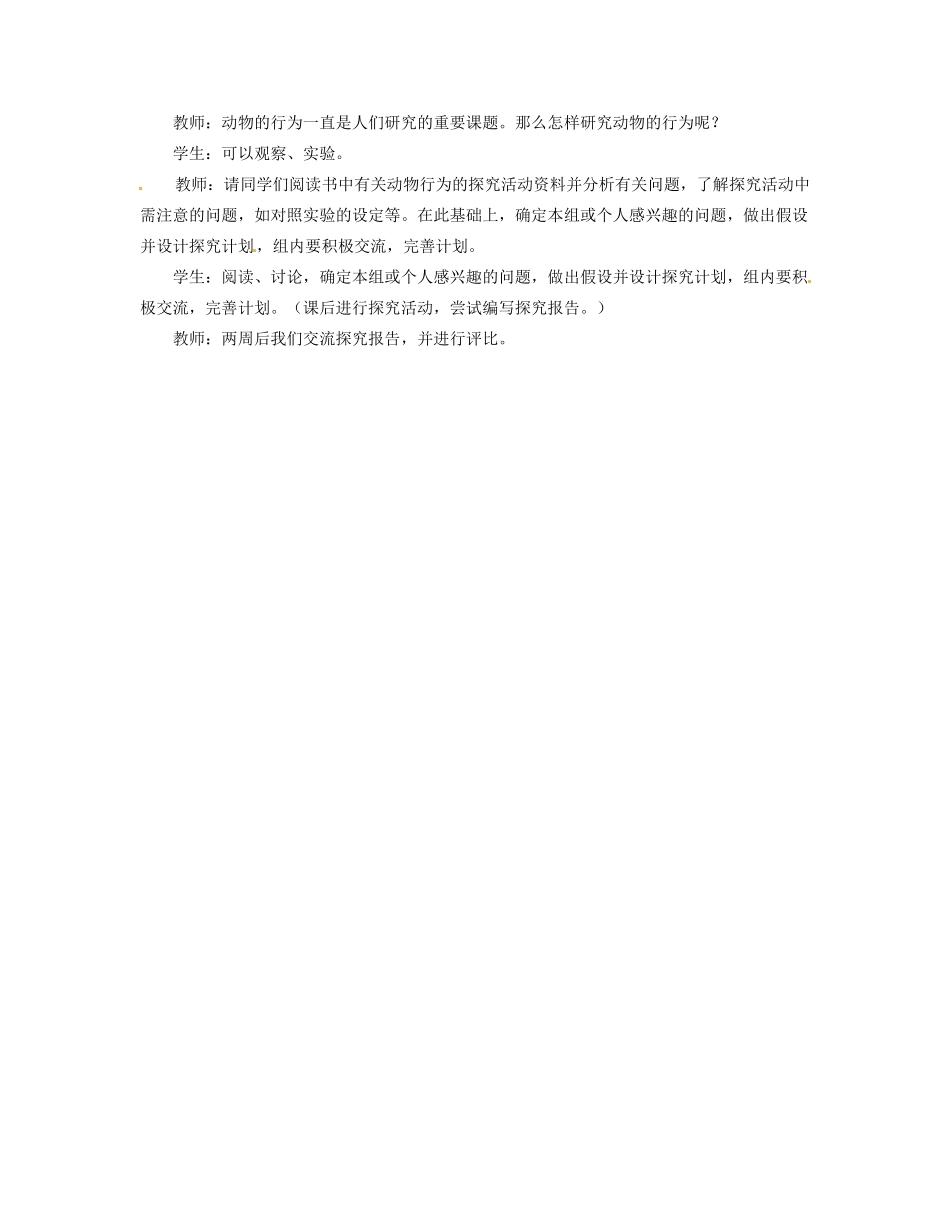 教师：动物的行为一直是人们研究的重要课题。那么怎样研究动物的行为呢？

学生：可以观察、实验。

教师：请同学们阅读书中有关动物行为的探究活动资料并分析有关问题，了解探究活动中需注意的问题，如对照实验的设定等。在此基础上，确定本组或个人感兴趣的问题，做出假设并设计探究计划，组内要积极交流，完善计划。

学生：阅读、讨论，确定本组或个人感兴趣的问题，做出假设并设计探究计划，组内要积极交流，完善计划。（课后进行探究活动，尝试编写探究报告。）

教师：两周后我们交流探究报告，并进行评比。